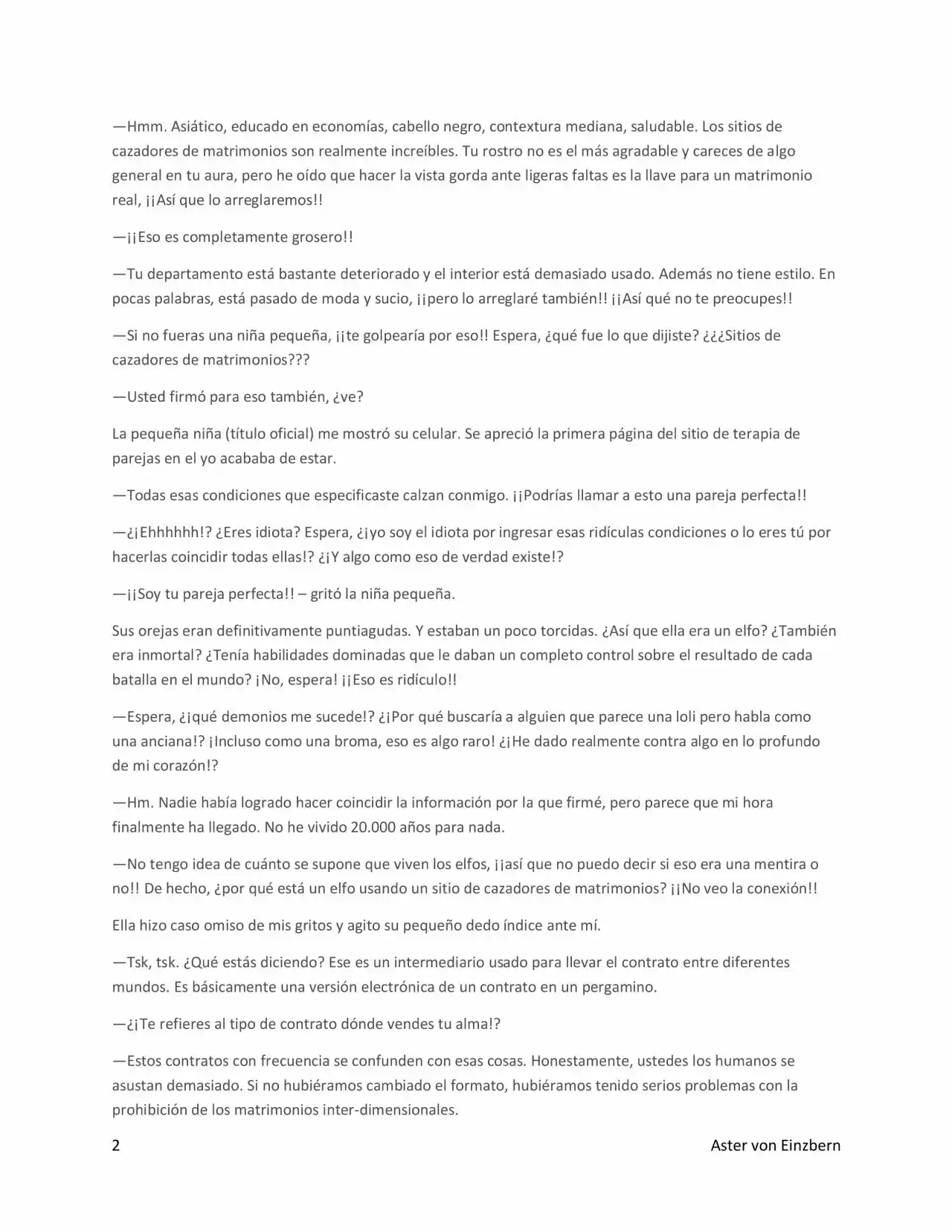 —Hmm. Asiático, educado en economías, cabello negro, contextura mediana, saludable. Los sitios de cazadores de matrimonios son realmente increíbles. Tu rostro no es el más agradable y careces de algo general en tu aura, pero he oído que hacer la vista gorda ante ligeras faltas es la llave para un matrimonio real, ¡¡Así que lo arreglaremos!!

—¡¡Eso es completamente grosero!!

—Tu departamento está bastante deteriorado y el interior está demasiado usado. Además no tiene estilo. En pocas palabras, está pasado de moda y sucio, ¡¡pero lo arreglaré también!! ¡¡Así qué no te preocupes!!

—Si no fueras una niña pequeña, ¡¡te golpearía por eso!! Espera, ¿qué fue lo que dijiste? ¿¿¿Sitios de cazadores de matrimonios???

—Usted firmó para eso también, ¿ve?

La pequeña niña (título oficial) me mostró su celular. Se apreció la primera página del sitio de terapia de parejas en el yo acababa de estar.

—Todas esas condiciones que especificaste calzan conmigo. ¡¡Podrías llamar a esto una pareja perfecta!!

—¿¡Ehhhhhh!? ¿Eres idiota? Espera, ¿¡yo soy el idiota por ingresar esas ridículas condiciones o lo eres tú por hacerlas coincidir todas ellas!? ¿¡Y algo como eso de verdad existe!?

—¡¡Soy tu pareja perfecta!! – gritó la niña pequeña.

Sus orejas eran definitivamente puntiagudas. Y estaban un poco torcidas. ¿Así que ella era un elfo? ¿También era inmortal? ¿Tenía habilidades dominadas que le daban un completo control sobre el resultado de cada batalla en el mundo? ¡No, espera! ¡¡Eso es ridículo!!

—Espera, ¿¡qué demonios me sucede!? ¿¡Por qué buscaría a alguien que parece una loli pero habla como una anciana!? ¡Incluso como una broma, eso es algo raro! ¿¡He dado realmente contra algo en lo profundo de mi corazón!?

—Hm. Nadie había logrado hacer coincidir la información por la que firmé, pero parece que mi hora finalmente ha llegado. No he vivido 20.000 años para nada.

—No tengo idea de cuánto se supone que viven los elfos, ¡¡así que no puedo decir si eso era una mentira o no!! De hecho, ¿por qué está un elfo usando un sitio de cazadores de matrimonios? ¡¡No veo la conexión!!

Ella hizo caso omiso de mis gritos y agito su pequeño dedo índice ante mí.

—Tsk, tsk. ¿Qué estás diciendo? Ese es un intermediario usado para llevar el contrato entre diferentes mundos. Es básicamente una versión electrónica de un contrato en un pergamino.

—¿¡Te refieres al tipo de contrato dónde vendes tu alma!?

—Estos contratos con frecuencia se confunden con esas cosas. Honestamente, ustedes los humanos se asustan demasiado. Si no hubiéramos cambiado el formato, hubiéramos tenido serios problemas con la prohibición de los matrimonios inter-dimensionales.

2

Aster von Einzbern